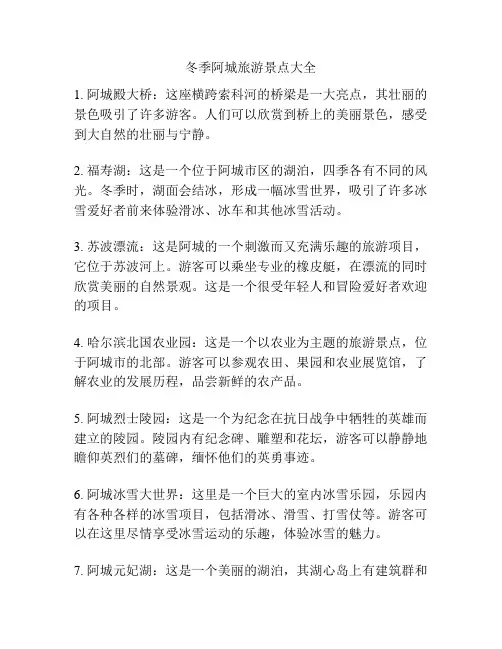 冬季阿城旅游景点大全

1. 阿城殿大桥：这座横跨索科河的桥梁是一大亮点，其壮丽的景色吸引了许多游客。人们可以欣赏到桥上的美丽景色，感受到大自然的壮丽与宁静。

2. 福寿湖：这是一个位于阿城市区的湖泊，四季各有不同的风光。冬季时，湖面会结冰，形成一幅冰雪世界，吸引了许多冰雪爱好者前来体验滑冰、冰车和其他冰雪活动。

3. 苏波漂流：这是阿城的一个刺激而又充满乐趣的旅游项目，它位于苏波河上。游客可以乘坐专业的橡皮艇，在漂流的同时欣赏美丽的自然景观。这是一个很受年轻人和冒险爱好者欢迎的项目。

4. 哈尔滨北国农业园：这是一个以农业为主题的旅游景点，位于阿城市的北部。游客可以参观农田、果园和农业展览馆，了解农业的发展历程，品尝新鲜的农产品。

5. 阿城烈士陵园：这是一个为纪念在抗日战争中牺牲的英雄而建立的陵园。陵园内有纪念碑、雕塑和花坛，游客可以静静地瞻仰英烈们的墓碑，缅怀他们的英勇事迹。

6. 阿城冰雪大世界：这里是一个巨大的室内冰雪乐园，乐园内有各种各样的冰雪项目，包括滑冰、滑雪、打雪仗等。游客可以在这里尽情享受冰雪运动的乐趣，体验冰雪的魅力。

7. 阿城元妃湖：这是一个美丽的湖泊，其湖心岛上有建筑群和